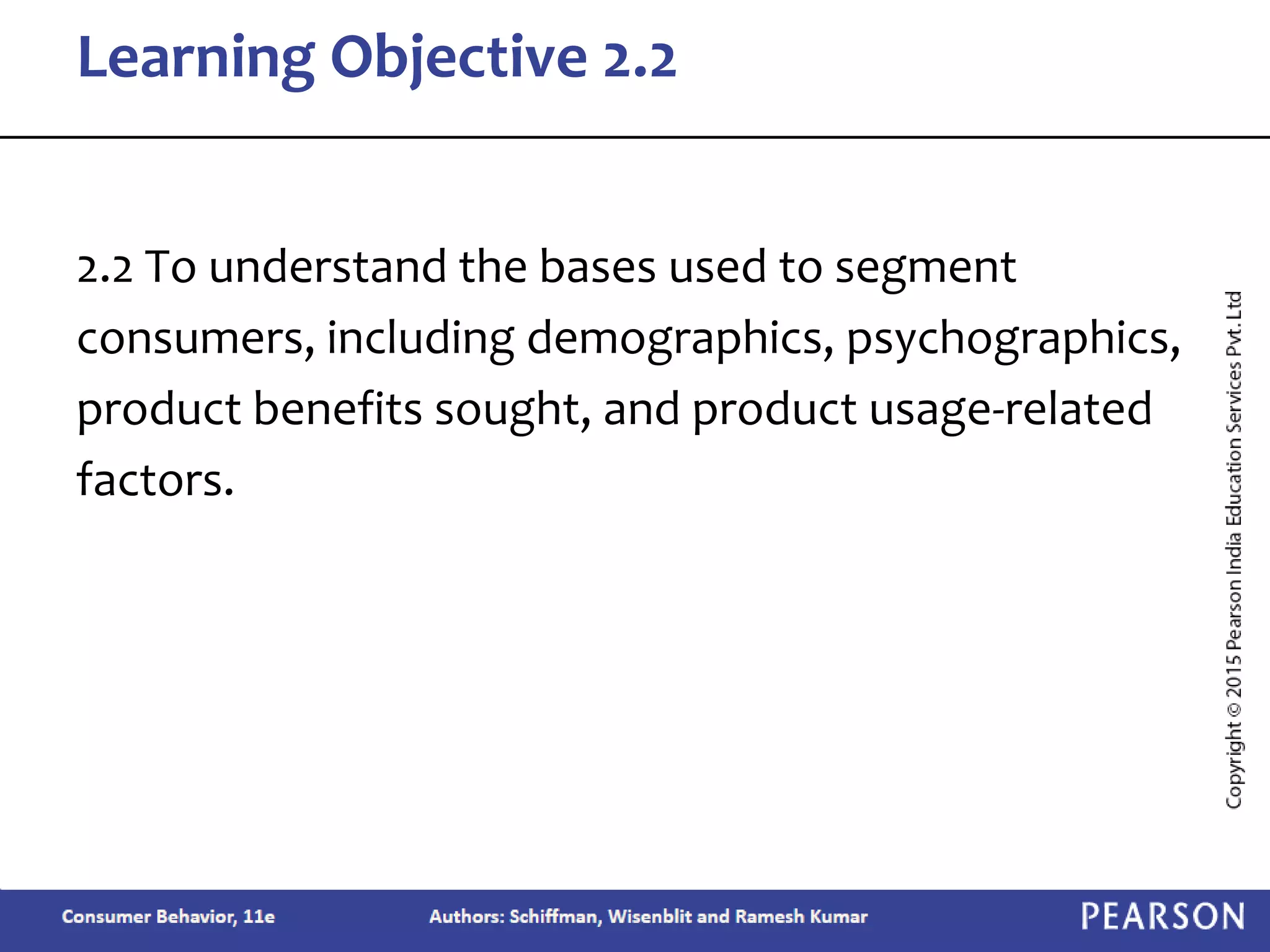 Learning Objective 2.2

2.2 To understand the bases used to segment consumers, including demographics, psychographics, product benefits sought, and product usage-related factors.

Copyright © 2015 Pearson India Education Services Pvt. Ltd

Consumer Behavior, 11e

Authors: Schiffman, Wisenblit and Ramesh Kumar

PEARSON